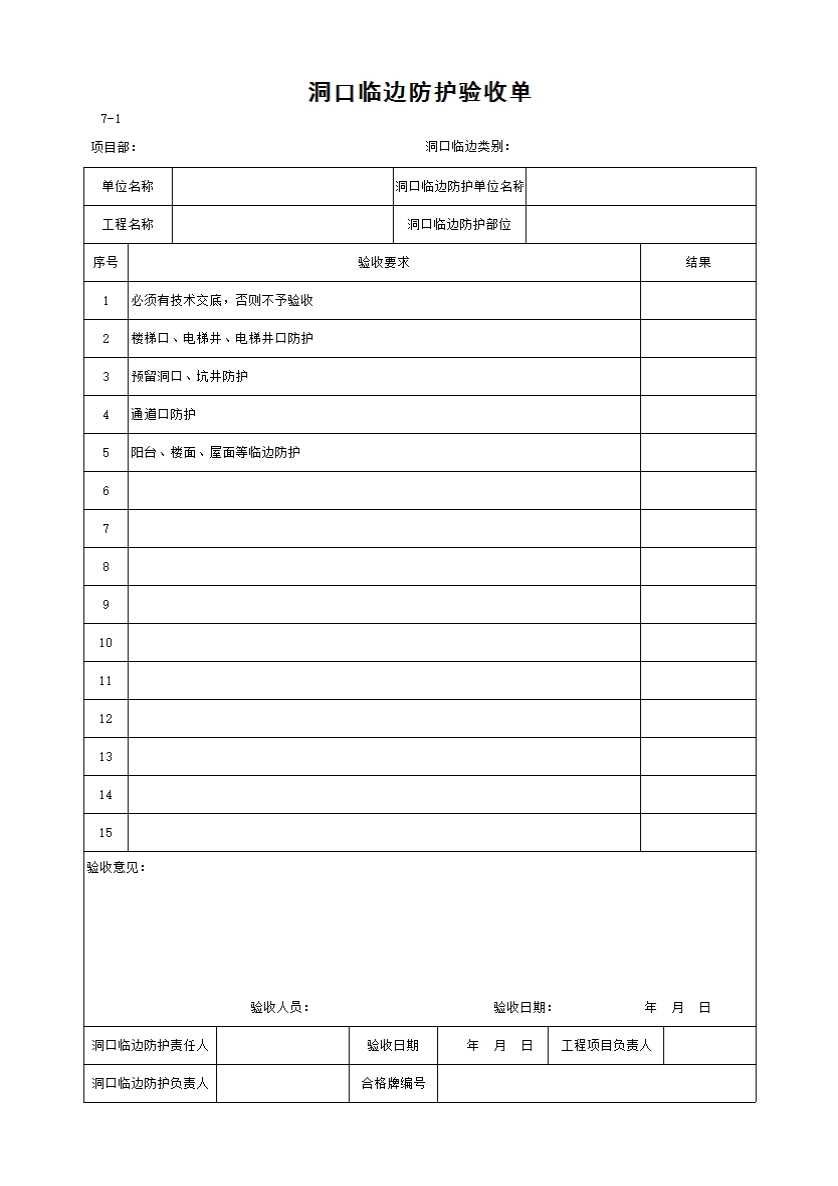 洞口临边防护验收单

7-1

项目部： 洞口临边类别：

| 单位名称 | | 洞口临边防护单位名称 | |
|---|---|---|---|
| 工程名称 | | 洞口临边防护部位 | |

| 序号 | 验收要求 | 结果 |
|---|---|---|
| 1 | 必须有技术交底，否则不予验收 | |
| 2 | 楼梯口、电梯井、电梯井口防护 | |
| 3 | 预留洞口、坑井防护 | |
| 4 | 通道口防护 | |
| 5 | 阳台、楼面、屋面等临边防护 | |
| 6 | | |
| 7 | | |
| 8 | | |
| 9 | | |
| 10 | | |
| 11 | | |
| 12 | | |
| 13 | | |
| 14 | | |
| 15 | | |

验收意见：

验收人员： 验收日期： 年 月 日

| 洞口临边防护责任人 | | 验收日期 | 年 月 日 | 工程项目负责人 | |
|---|---|---|---|---|---|
| 洞口临边防护负责人 | | 合格牌编号 | | | |